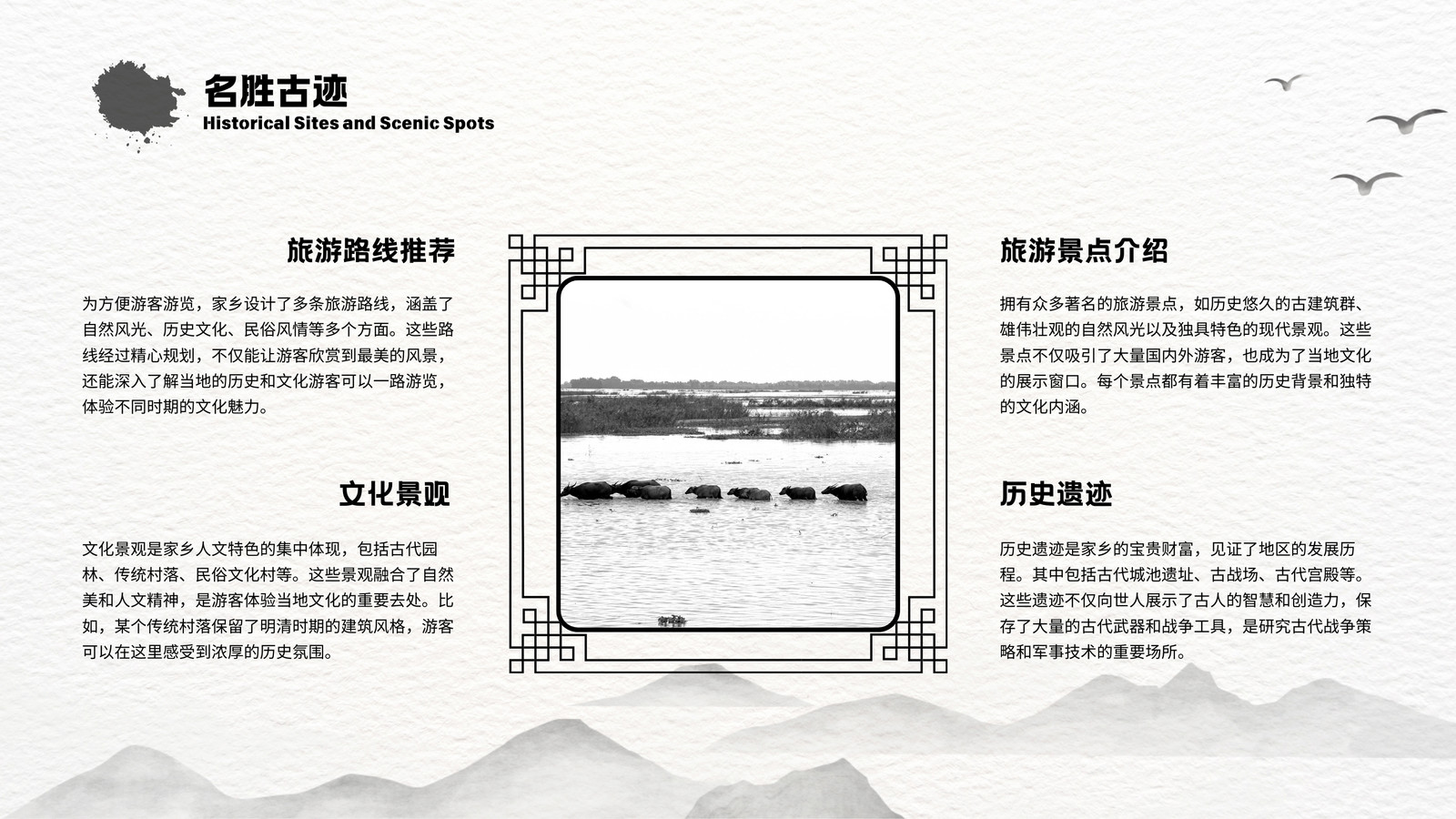 名胜古迹
Historical Sites and Scenic Spots

旅游路线推荐

为方便游客游览，家乡设计了多条旅游路线，涵盖了自然风光、历史文化、民俗风情等多个方面。这些路线经过精心规划，不仅能让游客欣赏到最美的风景，还能深入了解当地的历史和文化游客可以一路游览，体验不同时期的文化魅力。

文化景观

文化景观是家乡人文特色的集中体现，包括古代园林、传统村落、民俗文化村等。这些景观融合了自然美和人文精神，是游客体验当地文化的重要去处。比如，某个传统村落保留了明清时期的建筑风格，游客可以在这里感受到浓厚的历史氛围。

旅游景点介绍

拥有众多著名的旅游景点，如历史悠久的古建筑群、雄伟壮观的自然风光以及独具特色的现代景观。这些景点不仅吸引了大量国内外游客，也成为了当地文化的展示窗口。每个景点都有着丰富的历史背景和独特的文化内涵。

历史遗迹

历史遗迹是家乡的宝贵财富，见证了地区的发展历程。其中包括古代城池遗址、古战场、古代宫殿等。这些遗迹不仅向世人展示了古人的智慧和创造力，保存了大量的古代武器和战争工具，是研究古代战争策略和军事技术的重要场所。